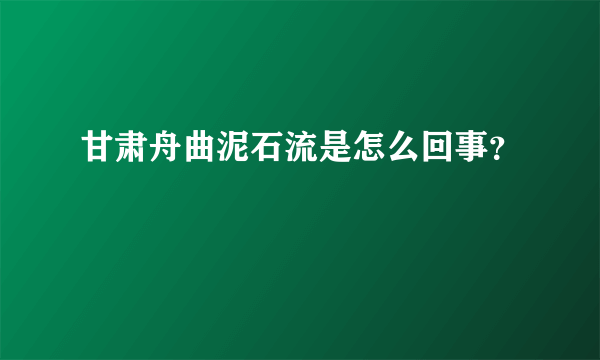 甘肃舟曲泥石流是怎么回事?